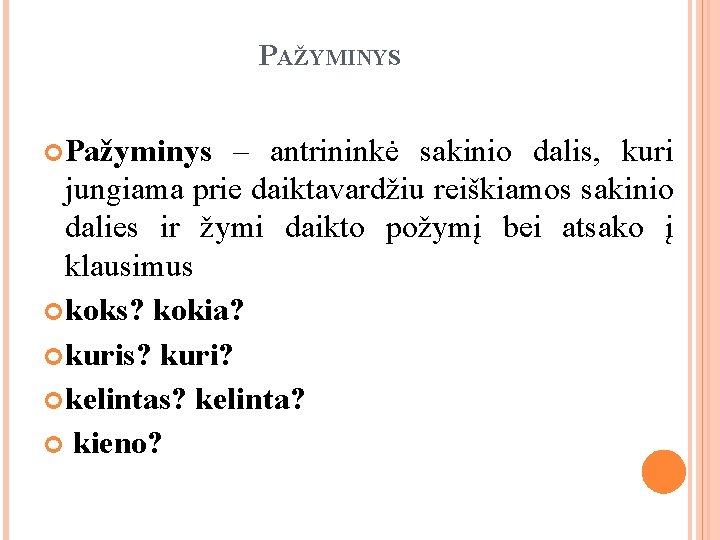 PAŽYMINYS

Pažyminys – antrininkė sakinio dalis, kuri jungiama prie daiktavardžiu reiškiamos sakinio dalies ir žymi daikto požymį bei atsako į klausimus

koks? kokia?

kuris? kuri?

kelintas? kelinta?

kieno?